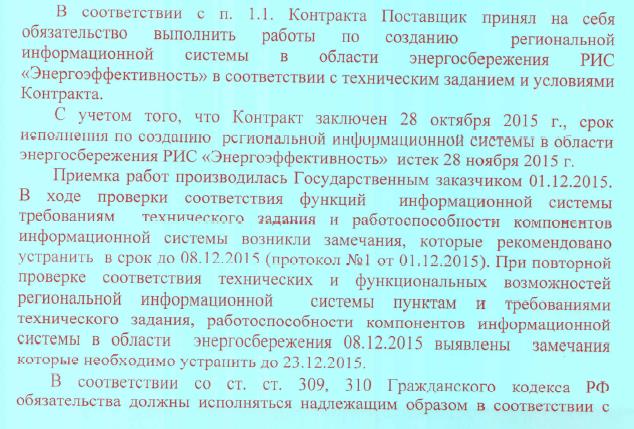 В соответствии с п. 1.1. Контракта Поставщик принял на себя обязательство выполнить работы по созданию региональной информационной системы в области энергосбережения РИС «Энергоэффективность» в соответствии с техническим заданием и условиями Контракта.

С учетом того, что Контракт заключен 28 октября 2015 г., срок исполнения по созданию региональной информационной системы в области энергосбережения РИС «Энергоэффективность» истек 28 ноября 2015 г.

Приемка работ производилась Государственным заказчиком 01.12.2015. В ходе проверки соответствия функций информационной системы требованиям технического задания и работоспособности компонентов информационной системы возникли замечания, которые рекомендовано устранить в срок до 08.12.2015 (протокол №1 от 01.12.2015). При повторной проверке соответствия технических и функциональных возможностей региональной информационной системы пунктам и требованиями технического задания, работоспособности компонентов информационной системы в области энергосбережения 08.12.2015 выявлены замечания которые необходимо устранить до 23.12.2015.

В соответствии со ст. ст. 309, 310 Гражданского кодекса РФ обязательства должны исполняться надлежащим образом в соответствии с